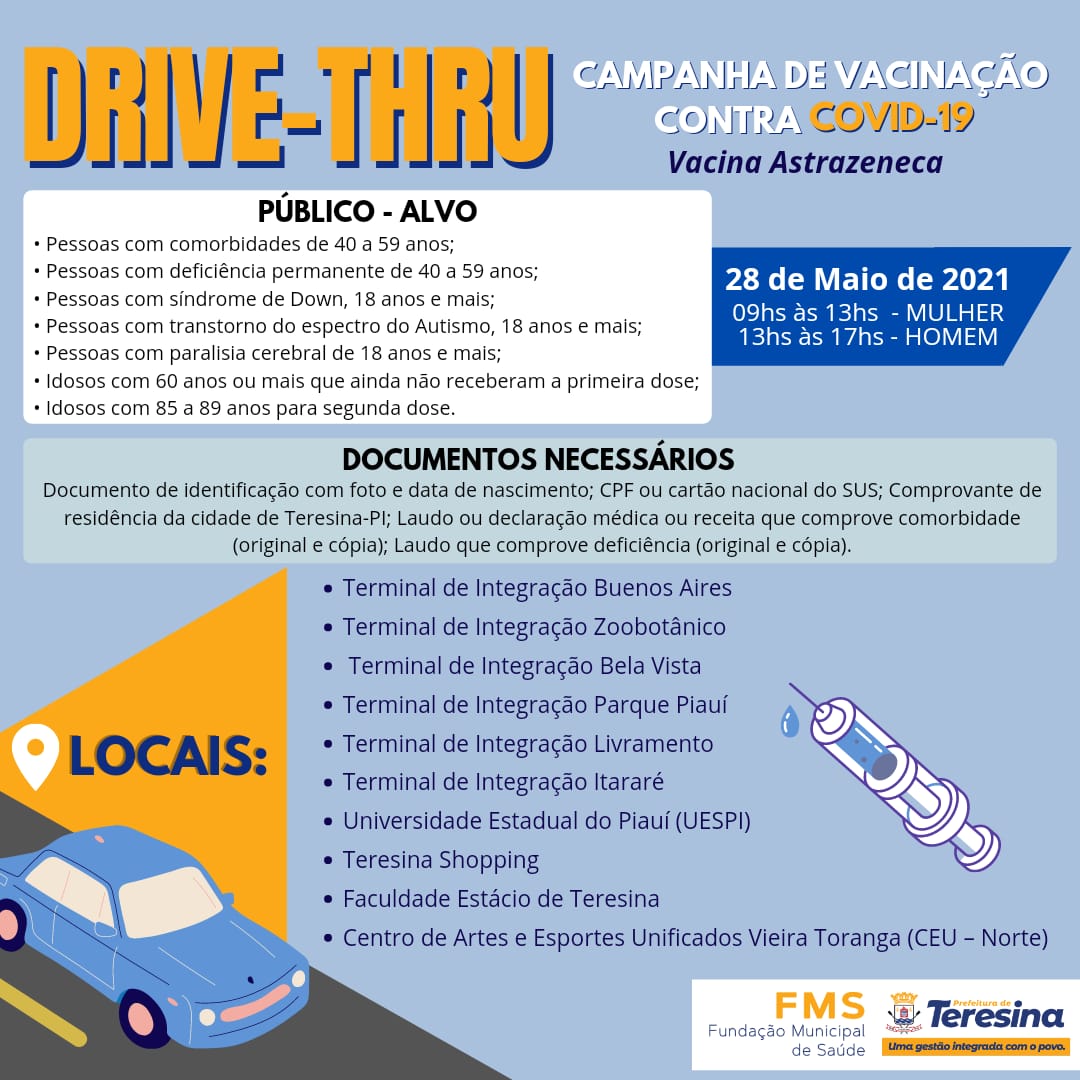 DRIVE-THRU

CAMPANHA DE VACINAÇÃO CONTRA COVID-19

Vacina Astrazeneca

PÚBLICO - ALVO

• Pessoas com comorbidades de 40 a 59 anos;
• Pessoas com deficiência permanente de 40 a 59 anos;
• Pessoas com síndrome de Down, 18 anos e mais;
• Pessoas com transtorno do espectro do Autismo, 18 anos e mais;
• Pessoas com paralisia cerebral de 18 anos e mais;
• Idosos com 60 anos ou mais que ainda não receberam a primeira dose;
• Idosos com 85 a 89 anos para segunda dose.

28 de Maio de 2021
09hs às 13hs - MULHER
13hs às 17hs - HOMEM

DOCUMENTOS NECESSÁRIOS

Documento de identificação com foto e data de nascimento; CPF ou cartão nacional do SUS; Comprovante de residência da cidade de Teresina-PI; Laudo ou declaração médica ou receita que comprove comorbidade (original e cópia); Laudo que comprove deficiência (original e cópia).

LOCAIS:

• Terminal de Integração Buenos Aires
• Terminal de Integração Zoobotânico
• Terminal de Integração Bela Vista
• Terminal de Integração Parque Piauí
• Terminal de Integração Livramento
• Terminal de Integração Itararé
• Universidade Estadual do Piauí (UESPI)
• Teresina Shopping
• Faculdade Estácio de Teresina
• Centro de Artes e Esportes Unificados Vieira Toranga (CEU – Norte)

FMS
Fundação Municipal de Saúde

Prefeitura de Teresina
Uma gestão integrada com o povo.